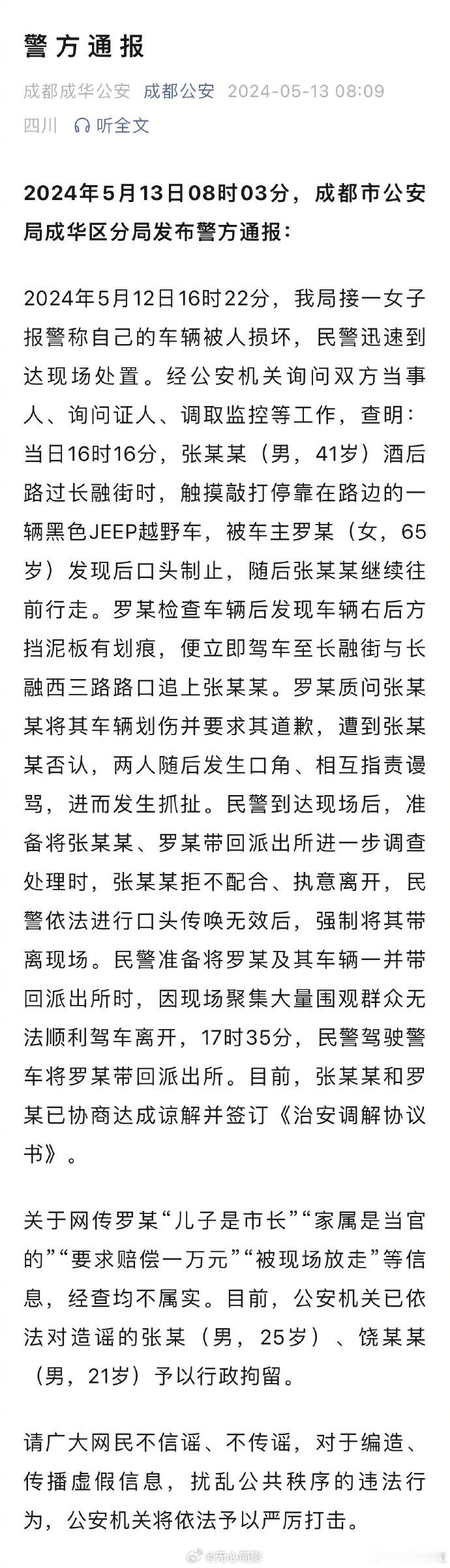 警方通报

成都成华公安 成都公安 2024-05-13 08:09
四川 听全文

2024年5月13日08时03分，成都市公安局成华区分局发布警方通报：

2024年5月12日16时22分，我局接一女子报警称自己的车辆被人损坏，民警迅速到达现场处置。经公安机关询问双方当事人、询问证人、调取监控等工作，查明：当日16时16分，张某某（男，41岁）酒后路过长融街时，触摸敲打停靠在路边的一辆黑色JEEP越野车，被车主罗某（女，65岁）发现后口头制止，随后张某某继续往前行走。罗某检查车辆后发现车辆右后方挡泥板有划痕，便立即驾车至长融街与长融西三路路口追上张某某。罗某质问张某某将其车辆划伤并要求其道歉，遭到张某某否认，两人随后发生口角、相互指责谩骂，进而发生抓扯。民警到达现场后，准备将张某某、罗某带回派出所进一步调查处理时，张某某拒不配合、执意离开，民警依法进行口头传唤无效后，强制将其带离现场。民警准备将罗某及其车辆一并带回派出所时，因现场聚集大量围观群众无法顺利驾车离开，17时35分，民警驾驶警车将罗某带回派出所。目前，张某某和罗某已协商达成谅解并签订《治安调解协议书》。

关于网传罗某“儿子是市长”“家属是当官的”“要求赔偿一万元”“被现场放走”等信息，经查均不属实。目前，公安机关已依法对造谣的张某（男，25岁）、饶某某（男，21岁）予以行政拘留。

请广大网民不信谣、不传谣，对于编造、传播虚假信息，扰乱公共秩序的违法行为，公安机关将依法予以严厉打击。

@无心简影